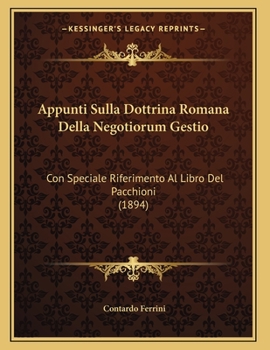 —KESSINGER'S LEGACY REPRINTS—

Appunti Sulla Dottrina Romana Della Negotiorum Gestio

Con Speciale Riferimento Al Libro Del Pacchioni (1894)

Contardo Ferrini